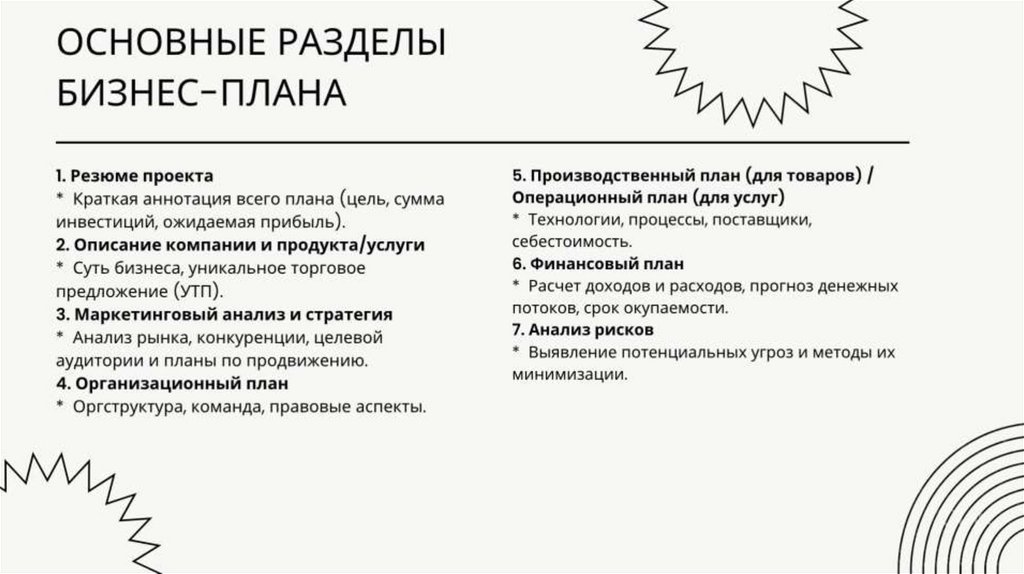 ОСНОВНЫЕ РАЗДЕЛЫ БИЗНЕС-ПЛАНА

1. Резюме проекта
* Краткая аннотация всего плана (цель, сумма инвестиций, ожидаемая прибыль).
2. Описание компании и продукта/услуги
* Суть бизнеса, уникальное торговое предложение (УТП).
3. Маркетинговый анализ и стратегия
* Анализ рынка, конкуренции, целевой аудитории и планы по продвижению.
4. Организационный план
* Оргструктура, команда, правовые аспекты.

5. Производственный план (для товаров) / Операционный план (для услуг)
* Технологии, процессы, поставщики, себестоимость.
6. Финансовый план
* Расчет доходов и расходов, прогноз денежных потоков, срок окупаемости.
7. Анализ рисков
* Выявление потенциальных угроз и методы их минимизации.